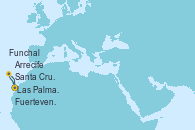 Funchal
Arrecife
Santa Cru.
Las Palma.
Fuerteven.